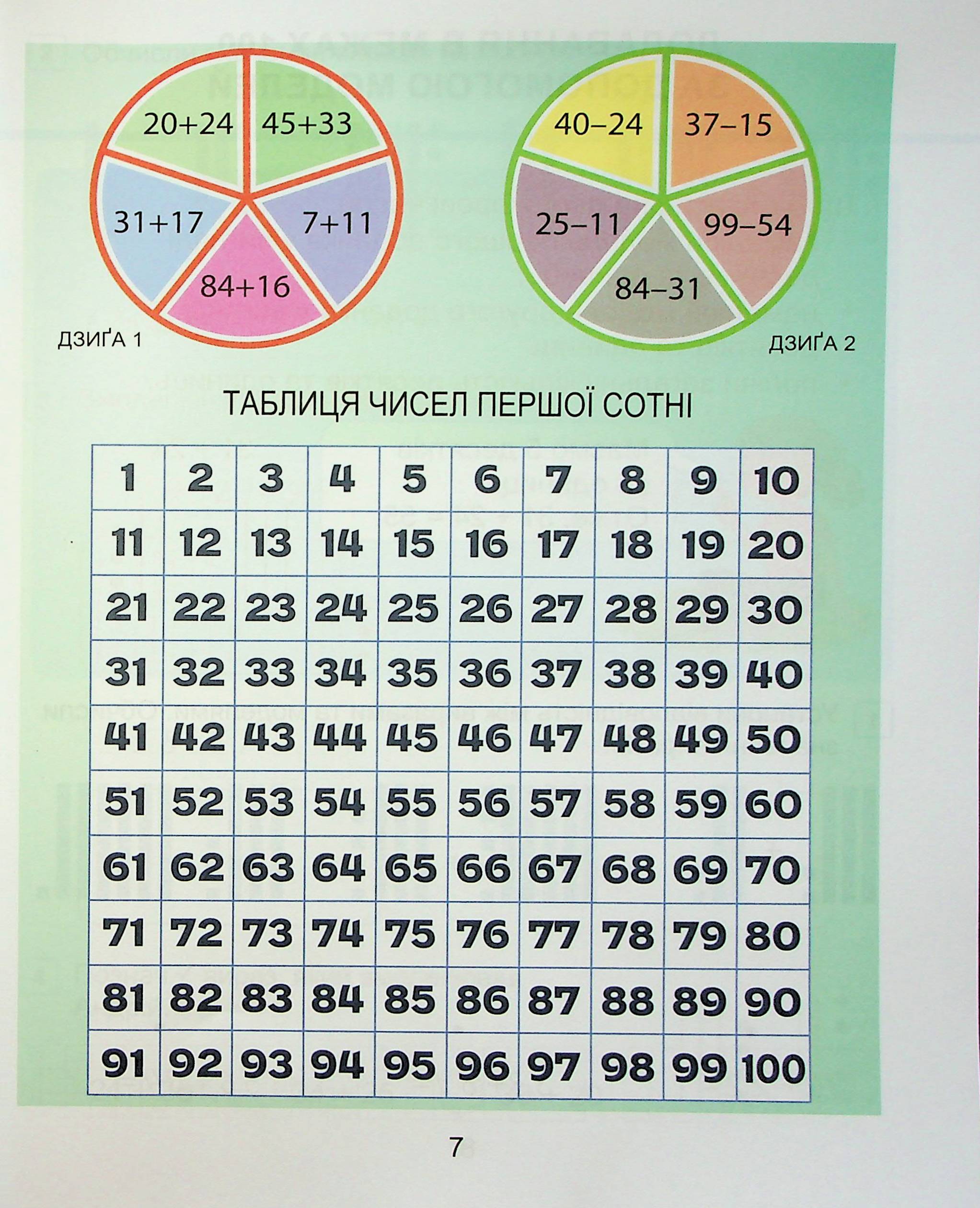 $20+24$ $45+33$ $31+17$ $7+11$ $84+16$

ДЗИҐА 1

$40-24$ $37-15$ $25-11$ $99-54$ $84-31$

ДЗИҐА 2

ТАБЛИЦЯ ЧИСЕЛ ПЕРШОЇ СОТНІ

| 1 | 2 | 3 | 4 | 5 | 6 | 7 | 8 | 9 | 10 |
|---|---|---|---|---|---|---|---|---|---|
| 11 | 12 | 13 | 14 | 15 | 16 | 17 | 18 | 19 | 20 |
| 21 | 22 | 23 | 24 | 25 | 26 | 27 | 28 | 29 | 30 |
| 31 | 32 | 33 | 34 | 35 | 36 | 37 | 38 | 39 | 40 |
| 41 | 42 | 43 | 44 | 45 | 46 | 47 | 48 | 49 | 50 |
| 51 | 52 | 53 | 54 | 55 | 56 | 57 | 58 | 59 | 60 |
| 61 | 62 | 63 | 64 | 65 | 66 | 67 | 68 | 69 | 70 |
| 71 | 72 | 73 | 74 | 75 | 76 | 77 | 78 | 79 | 80 |
| 81 | 82 | 83 | 84 | 85 | 86 | 87 | 88 | 89 | 90 |
| 91 | 92 | 93 | 94 | 95 | 96 | 97 | 98 | 99 | 100 |

7